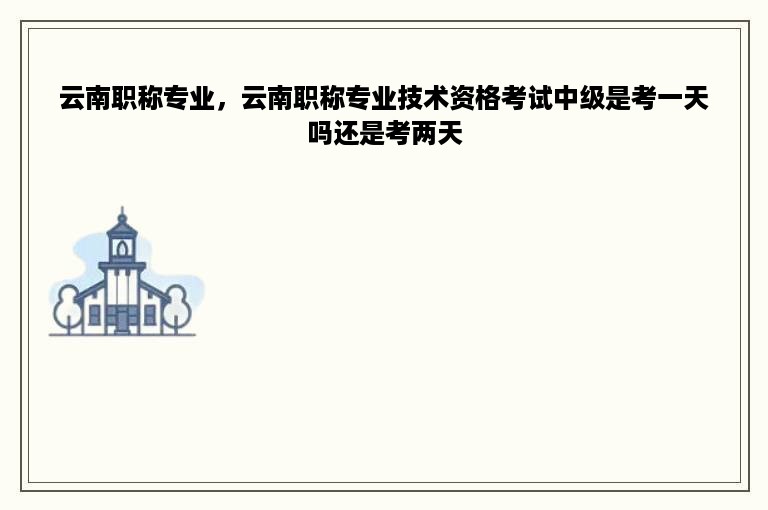 云南职称专业，云南职称专业技术资格考试中级是考一天吗还是考两天